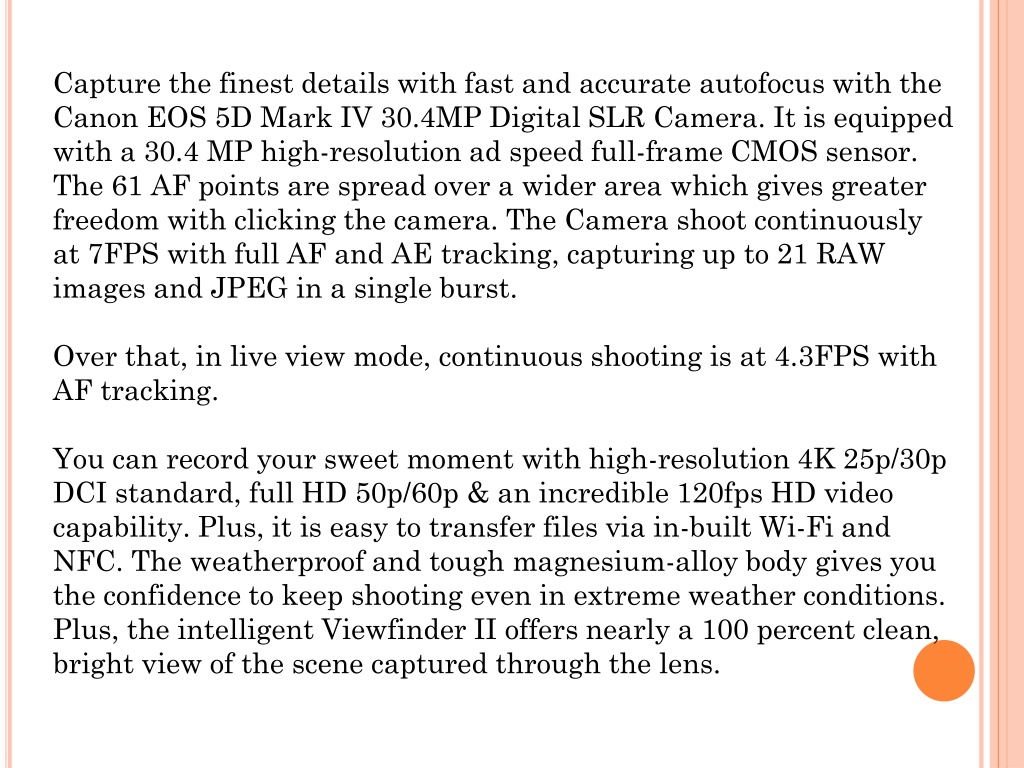 Capture the finest details with fast and accurate autofocus with the Canon EOS 5D Mark IV 30.4MP Digital SLR Camera. It is equipped with a 30.4 MP high-resolution ad speed full-frame CMOS sensor. The 61 AF points are spread over a wider area which gives greater freedom with clicking the camera. The Camera shoot continuously at 7FPS with full AF and AE tracking, capturing up to 21 RAW images and JPEG in a single burst.

Over that, in live view mode, continuous shooting is at 4.3FPS with AF tracking.

You can record your sweet moment with high-resolution 4K 25p/30p DCI standard, full HD 50p/60p & an incredible 120fps HD video capability. Plus, it is easy to transfer files via in-built Wi-Fi and NFC. The weatherproof and tough magnesium-alloy body gives you the confidence to keep shooting even in extreme weather conditions. Plus, the intelligent Viewfinder II offers nearly a 100 percent clean, bright view of the scene captured through the lens.